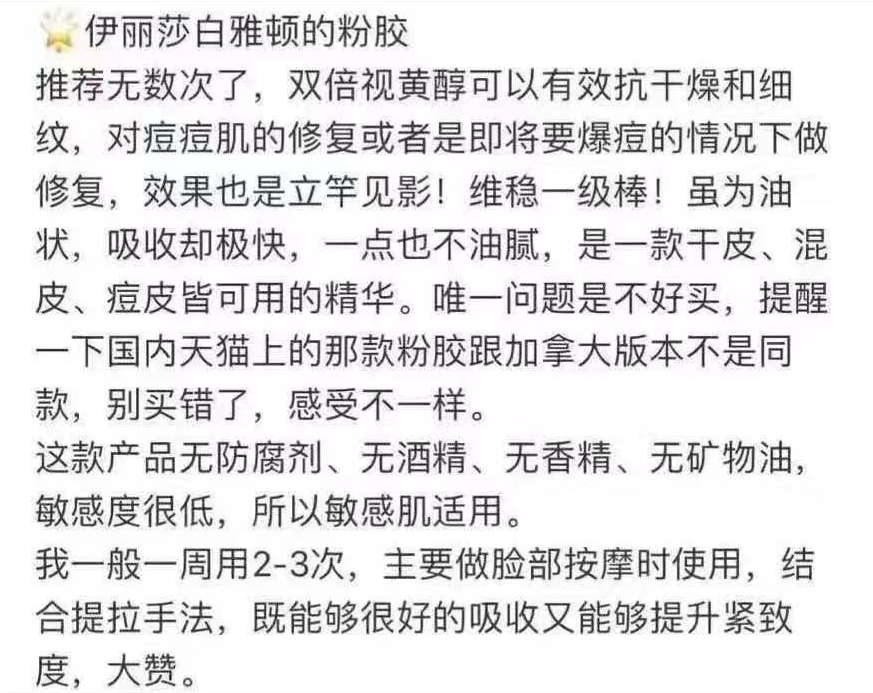 伊丽莎白雅顿的粉胶
推荐无数次了，双倍视黄醇可以有效抗干燥和细纹，对痘痘肌的修复或者是即将要爆痘的情况下做修复，效果也是立竿见影！维稳一级棒！虽为油状，吸收却极快，一点也不油腻，是一款干皮、混皮、痘皮皆可用的精华。唯一问题是不好买，提醒一下国内天猫上的那款粉胶跟加拿大版本不是同款，别买错了，感受不一样。
这款产品无防腐剂、无酒精、无香精、无矿物油，敏感度很低，所以敏感肌适用。
我一般一周用2-3次，主要做脸部按摩时使用，结合提拉手法，既能够很好的吸收又能够提升紧致度，大赞。